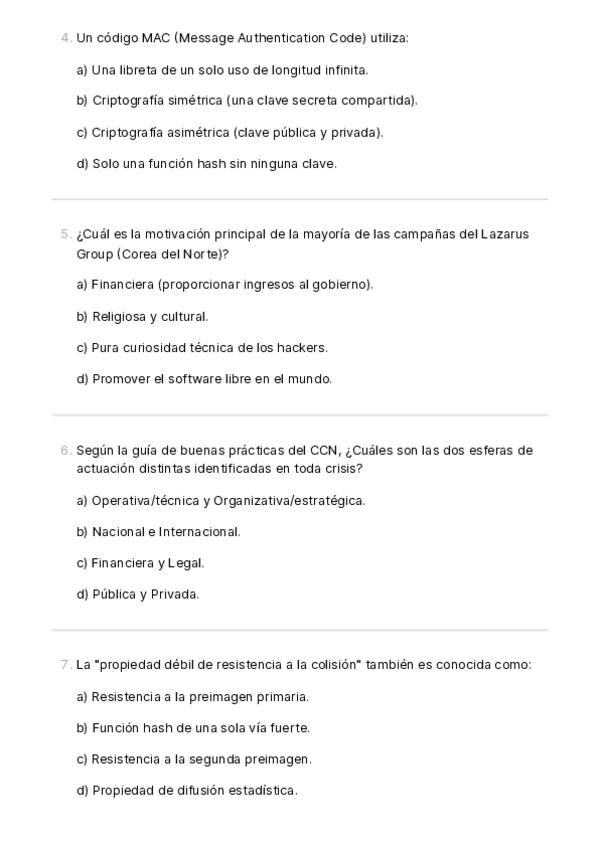 4. Un código MAC (Message Authentication Code) utiliza:

a) Una libreta de un solo uso de longitud infinita.

b) Criptografía simétrica (una clave secreta compartida).

c) Criptografía asimétrica (clave pública y privada).

d) Solo una función hash sin ninguna clave.

5. ¿Cuál es la motivación principal de la mayoría de las campañas del Lazarus Group (Corea del Norte)?

a) Financiera (proporcionar ingresos al gobierno).

b) Religiosa y cultural.

c) Pura curiosidad técnica de los hackers.

d) Promover el software libre en el mundo.

6. Según la guía de buenas prácticas del CCN, ¿Cuáles son las dos esferas de actuación distintas identificadas en toda crisis?

a) Operativa/técnica y Organizativa/estratégica.

b) Nacional e Internacional.

c) Financiera y Legal.

d) Pública y Privada.

7. La "propiedad débil de resistencia a la colisión" también es conocida como:

a) Resistencia a la preimagen primaria.

b) Función hash de una sola vía fuerte.

c) Resistencia a la segunda preimagen.

d) Propiedad de difusión estadística.